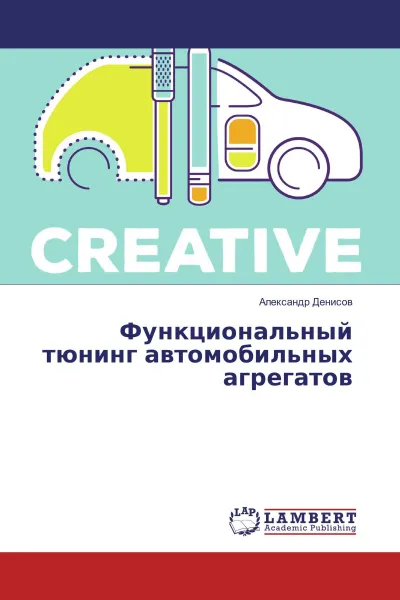 CREATIVE

Александр Денисов

Функциональный тюнинг автомобильных агрегатов

LAP LAMBERT Academic Publishing